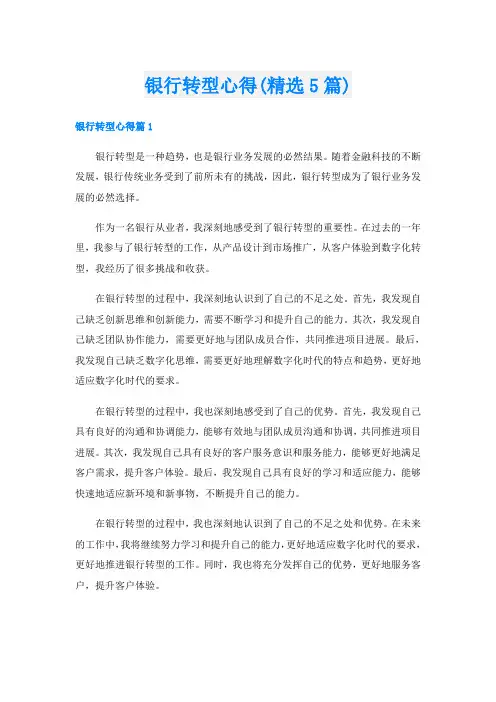 银行转型心得(精选5篇)

银行转型心得篇1

银行转型是一种趋势，也是银行业务发展的必然结果。随着金融科技的不断发展，银行传统业务受到了前所未有的挑战，因此，银行转型成为了银行业务发展的必然选择。

作为一名银行从业者，我深刻地感受到了银行转型的重要性。在过去的一年里，我参与了银行转型的工作，从产品设计到市场推广，从客户体验到数字化转型，我经历了很多挑战和收获。

在银行转型的过程中，我深刻地认识到了自己的不足之处。首先，我发现自己缺乏创新思维和创新能力，需要不断学习和提升自己的能力。其次，我发现自己缺乏团队协作能力，需要更好地与团队成员合作，共同推进项目进展。最后，我发现自己缺乏数字化思维，需要更好地理解数字化时代的特点和趋势，更好地适应数字化时代的要求。

在银行转型的过程中，我也深刻地感受到了自己的优势。首先，我发现自己具有良好的沟通和协调能力，能够有效地与团队成员沟通和协调，共同推进项目进展。其次，我发现自己具有良好的客户服务意识和服务能力，能够更好地满足客户需求，提升客户体验。最后，我发现自己具有良好的学习和适应能力，能够快速地适应新环境和新事物，不断提升自己的能力。

在银行转型的过程中，我也深刻地认识到了自己的不足之处和优势。在未来的工作中，我将继续努力学习和提升自己的能力，更好地适应数字化时代的要求，更好地推进银行转型的工作。同时，我也将充分发挥自己的优势，更好地服务客户，提升客户体验。